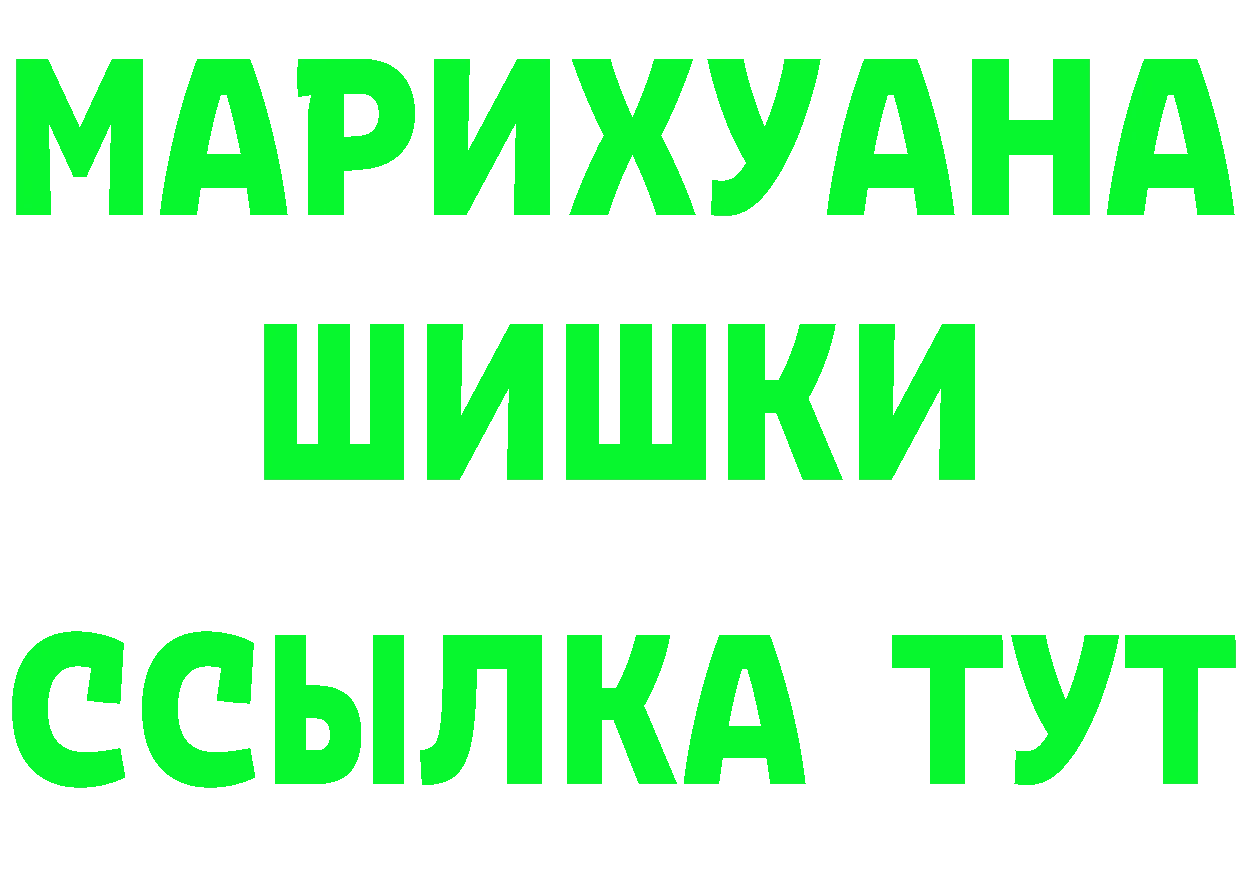 МАРИХУАНА
ШИШКИ
ССЫЛКА ТУТ